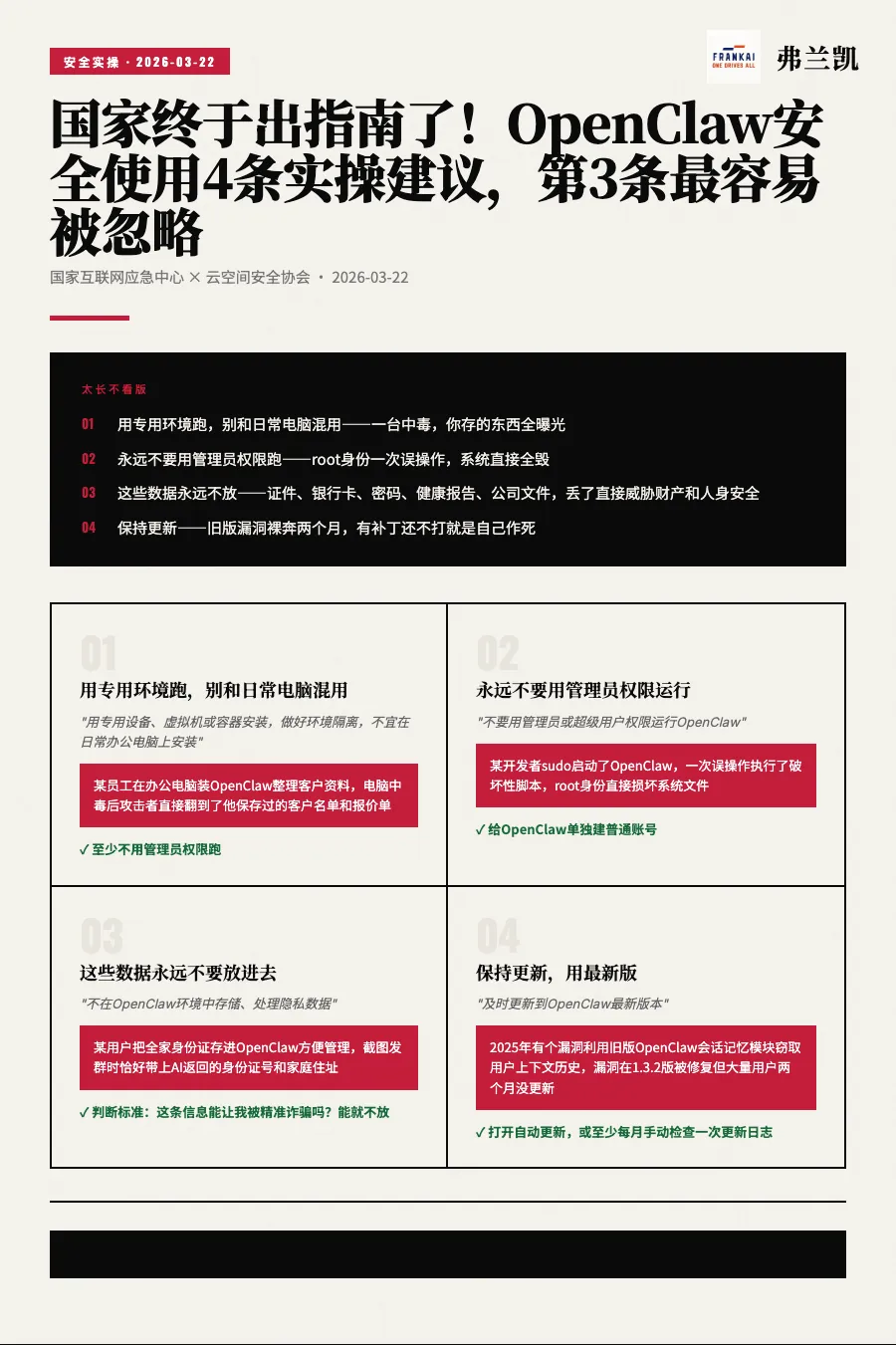 安全实操 · 2026-03-22

FRANKAI
ONE DRIVES ALL
弗兰凯

国家终于出指南了！OpenClaw安全使用4条实操建议，第3条最容易被忽略

国家互联网应急中心 × 云空间安全协会 · 2026-03-22

太长不看版

01 用专用环境跑，别和日常电脑混用——一台中毒，你存的东西全曝光

02 永远不要用管理员权限跑——root身份一次误操作，系统直接全毁

03 这些数据永远不放——证件、银行卡、密码、健康报告、公司文件，丢了直接威胁财产和人身安全

04 保持更新——旧版漏洞裸奔两个月，有补丁还不打就是自己作死

01
用专用环境跑，别和日常电脑混用
"用专用设备、虚拟机或容器安装，做好环境隔离，不宜在日常办公电脑上安装"
某员工在办公电脑装OpenClaw整理客户资料，电脑中毒后攻击者直接翻到了他保存过的客户名单和报价单
✓ 至少不用管理员权限跑

02
永远不要用管理员权限运行
"不要用管理员或超级用户权限运行OpenClaw"
某开发者sudo启动了OpenClaw，一次误操作执行了破坏性脚本，root身份直接损坏系统文件
✓ 给OpenClaw单独建普通账号

03
这些数据永远不要放进去
"不在OpenClaw环境中存储、处理隐私数据"
某用户把全家身份证存进OpenClaw方便管理，截图发群时恰好带上AI返回的身份证号和家庭住址
✓ 判断标准：这条信息能让我被精准诈骗吗？能就不放

04
保持更新，用最新版
"及时更新到OpenClaw最新版本"
2025年有个漏洞利用旧版OpenClaw会话记忆模块窃取用户上下文历史，漏洞在1.3.2版被修复但大量用户两个月没更新
✓ 打开自动更新，或至少每月手动检查一次更新日志